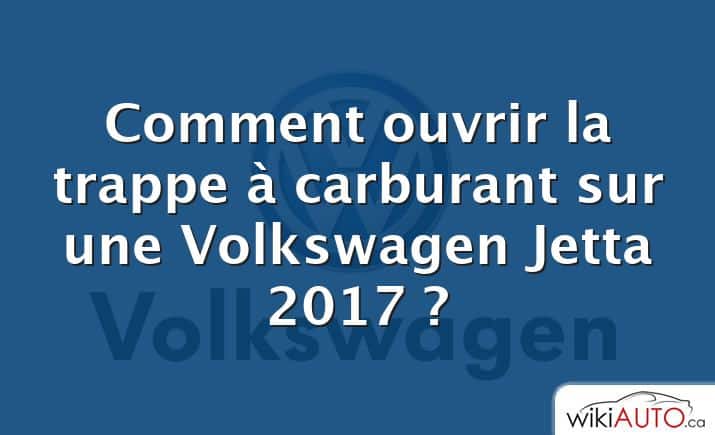 Comment ouvrir la trappe à carburant sur une Volkswagen Jetta 2017 ?

Volkswagen

wikiAUTO.ca